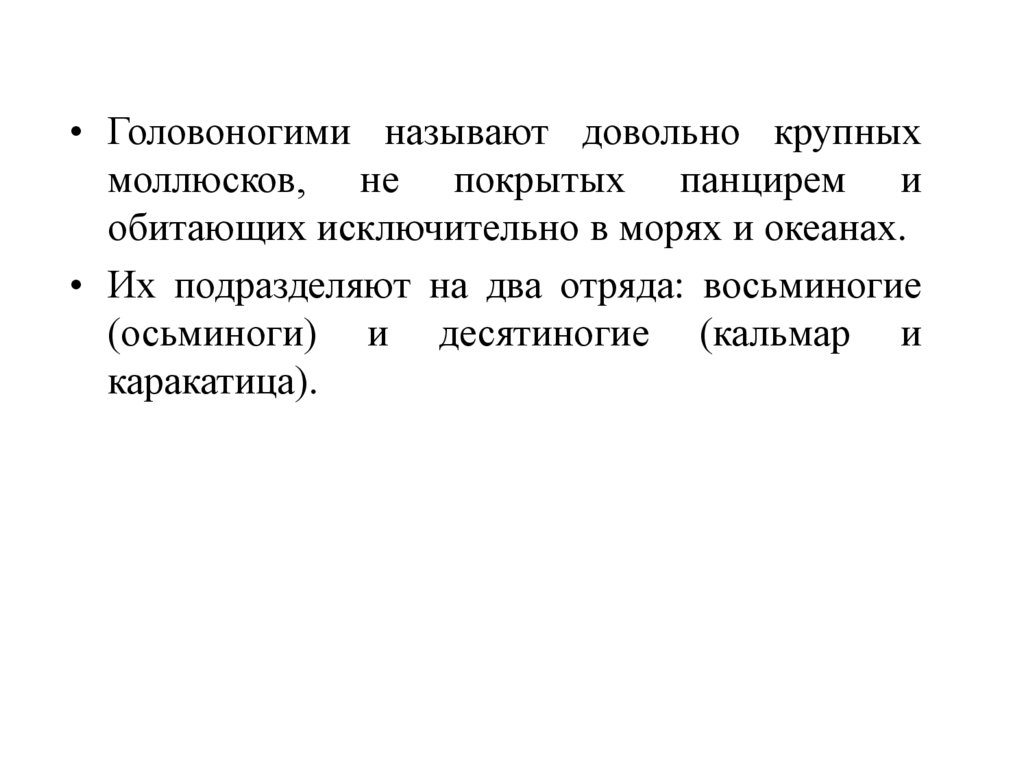 • Головоногими называют довольно крупных моллюсков, не покрытых панцирем и обитающих исключительно в морях и океанах.

• Их подразделяют на два отряда: восьминогие (осьминоги) и десятиногие (кальмар и каракатица).